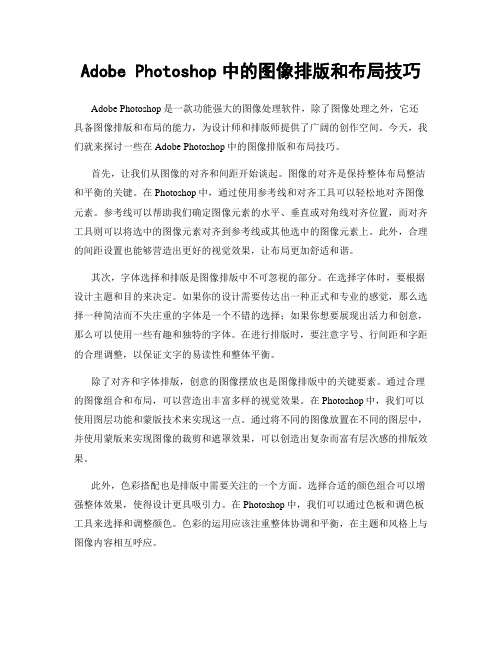 Adobe Photoshop 中的图像排版和布局技巧

Adobe Photoshop 是一款功能强大的图像处理软件，除了图像处理之外，它还具备图像排版和布局的能力，为设计师和排版师提供了广阔的创作空间。今天，我们就来探讨一些在 Adobe Photoshop 中的图像排版和布局技巧。

首先，让我们从图像的对齐和间距开始谈起。图像的对齐是保持整体布局整洁和平衡的关键。在 Photoshop 中，通过使用参考线和对齐工具可以轻松地对齐图像元素。参考线可以帮助我们确定图像元素的水平、垂直或对角线对齐位置，而对齐工具则可以将选中的图像元素对齐到参考线或其他选中的图像元素上。此外，合理的间距设置也能够营造出更好的视觉效果，让布局更加舒适和谐。

其次，字体选择和排版是图像排版中不可忽视的部分。在选择字体时，要根据设计主题和目的来决定。如果你的设计需要传达出一种正式和专业的感觉，那么选择一种简洁而不失庄重的字体是一个不错的选择；如果你想要展现出活力和创意，那么可以使用一些有趣和独特的字体。在进行排版时，要注意字号、行间距和字距的合理调整，以保证文字的易读性和整体平衡。

除了对齐和字体排版，创意的图像摆放也是图像排版中的关键要素。通过合理的图像组合和布局，可以营造出丰富多样的视觉效果。在 Photoshop 中，我们可以使用图层功能和蒙版技术来实现这一点。通过将不同的图像放置在不同的图层中，并使用蒙版来实现图像的裁剪和遮罩效果，可以创造出复杂而富有层次感的排版效果。

此外，色彩搭配也是排版中需要关注的一个方面。选择合适的颜色组合可以增强整体效果，使得设计更具吸引力。在 Photoshop 中，我们可以通过色板和调色板工具来选择和调整颜色。色彩的运用应该注重整体协调和平衡，在主题和风格上与图像内容相互呼应。